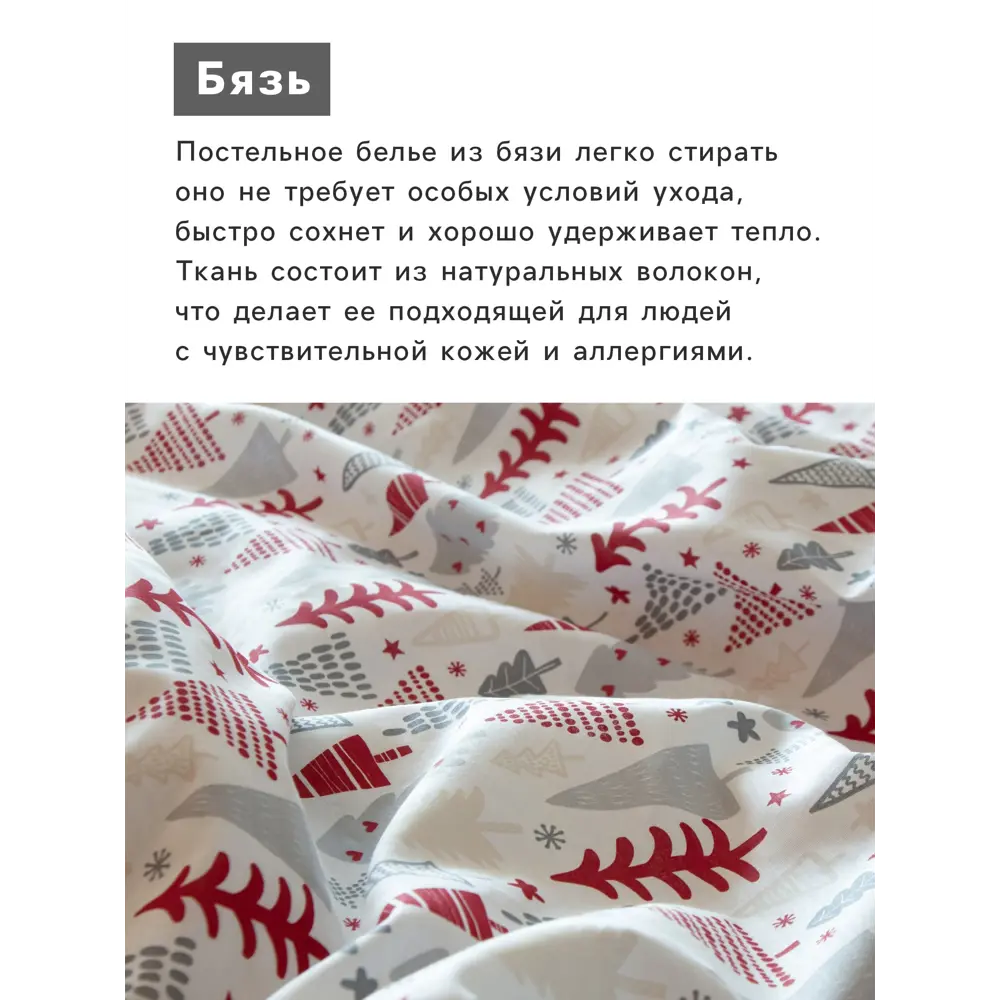 Бязь

Постельное белье из бязи легко стирать оно не требует особых условий ухода, быстро сохнет и хорошо удерживает тепло. Ткань состоит из натуральных волокон, что делает ее подходящей для людей с чувствительной кожей и аллергиями.